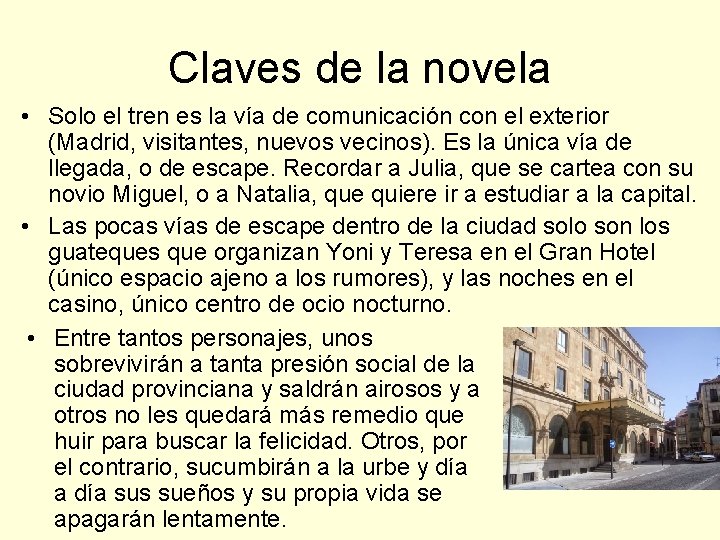 Claves de la novela

• Solo el tren es la vía de comunicación con el exterior (Madrid, visitantes, nuevos vecinos). Es la única vía de llegada, o de escape. Recordar a Julia, que se cartea con su novio Miguel, o a Natalia, que quiere ir a estudiar a la capital.
• Las pocas vías de escape dentro de la ciudad solo son los guateques que organizan Yoni y Teresa en el Gran Hotel (único espacio ajeno a los rumores), y las noches en el casino, único centro de ocio nocturno.
• Entre tantos personajes, unos sobrevivirán a tanta presión social de la ciudad provinciana y saldrán airosos y a otros no les quedará más remedio que huir para buscar la felicidad. Otros, por el contrario, sucumbirán a la urbe y día a día sus sueños y su propia vida se apagarán lentamente.